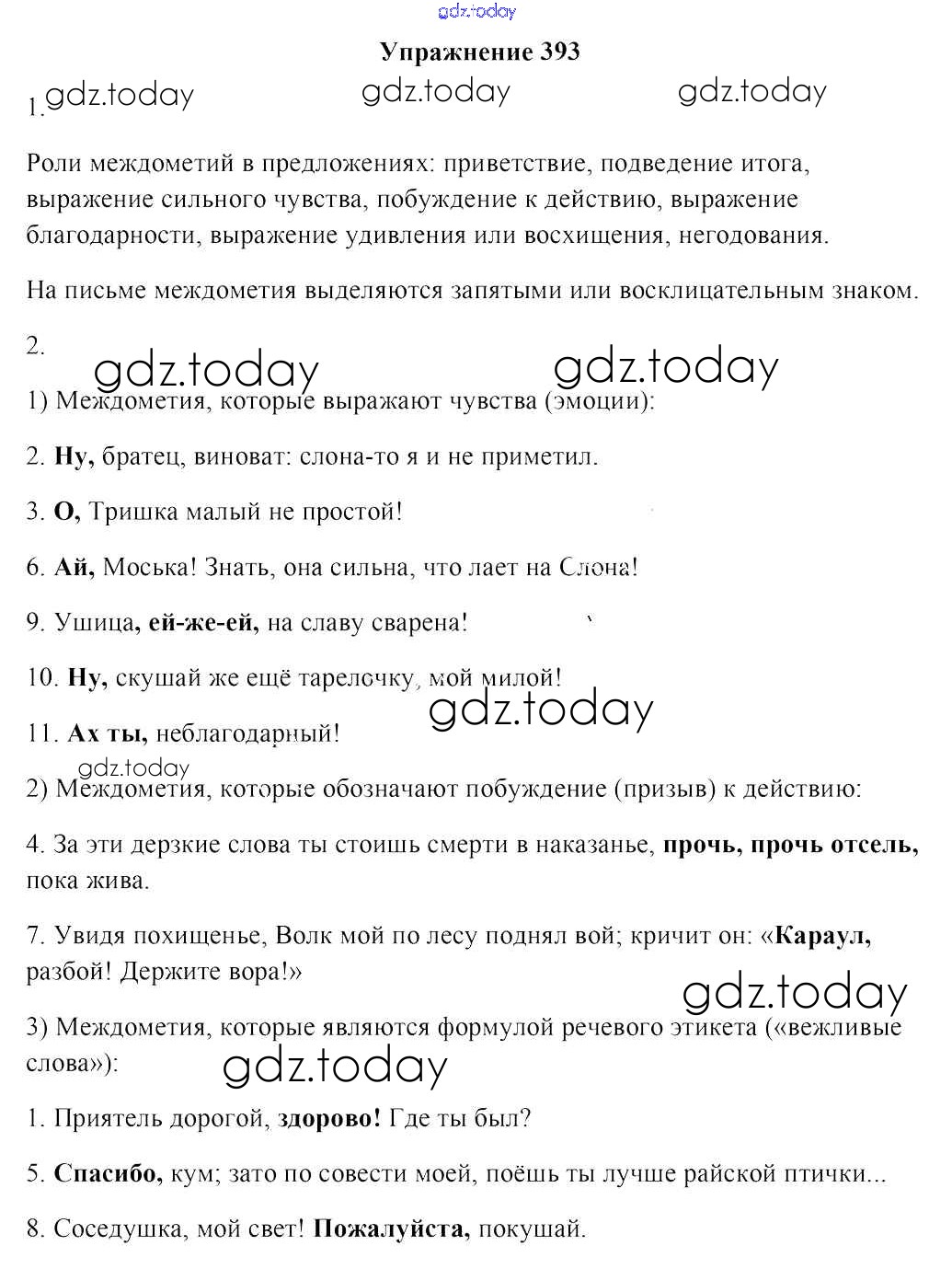 gdz.today

Упражнение 393

1. gdz.today gdz.today gdz.today

Роли междометий в предложениях: приветствие, подведение итога, выражение сильного чувства, побуждение к действию, выражение благодарности, выражение удивления или восхищения, негодования.

На письме междометия выделяются запятыми или восклицательным знаком.

2.

gdz.today gdz.today

1) Междометия, которые выражают чувства (эмоции):

2. Ну, братец, виноват: слона-то я и не приметил.

3. О, Тришка малый не простой!

6. Ай, Моська! Знать, она сильна, что лает на Слона!

9. Ушица, ей-же-ей, на славу сварена!

10. Ну, скушай же ещё тарелочку, мой милой!

gdz.today

11. Ах ты, неблагодарный!

gdz.today

2) Междометия, которые обозначают побуждение (призыв) к действию:

4. За эти дерзкие слова ты стоишь смерти в наказанье, прочь, прочь отсель, пока жива.

7. Увидя похищенье, Волк мой по лесу поднял вой; кричит он: «Караул, разбой! Держите вора!»

gdz.today

3) Междометия, которые являются формулой речевого этикета («вежливые слова»):

gdz.today

1. Приятель дорогой, здорово! Где ты был?

5. Спасибо, кум; зато по совести моей, поёшь ты лучше райской птички...

8. Соседушка, мой свет! Пожалуйста, покушай.